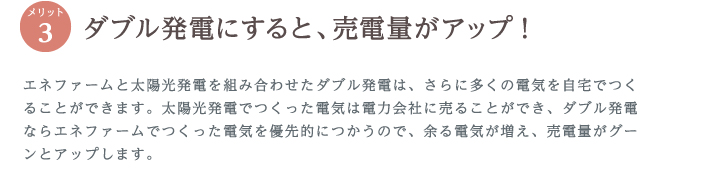 メリット
3
ダブル発電にすると、売電量がアップ！

エネファームと太陽光発電を組み合わせたダブル発電は、さらに多くの電気を自宅でつくることができます。太陽光発電でつくった電気は電力会社に売ることができ、ダブル発電ならエネファームでつくった電気を優先的につかうので、余る電気が増え、売電量がグーンとアップします。